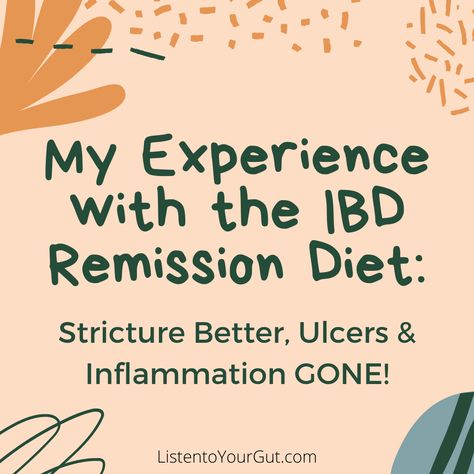 My Experience With the IBD Remission Diet:

Stricture Better, Ulcers & Inflammation GONE!

ListentoYourGut.com